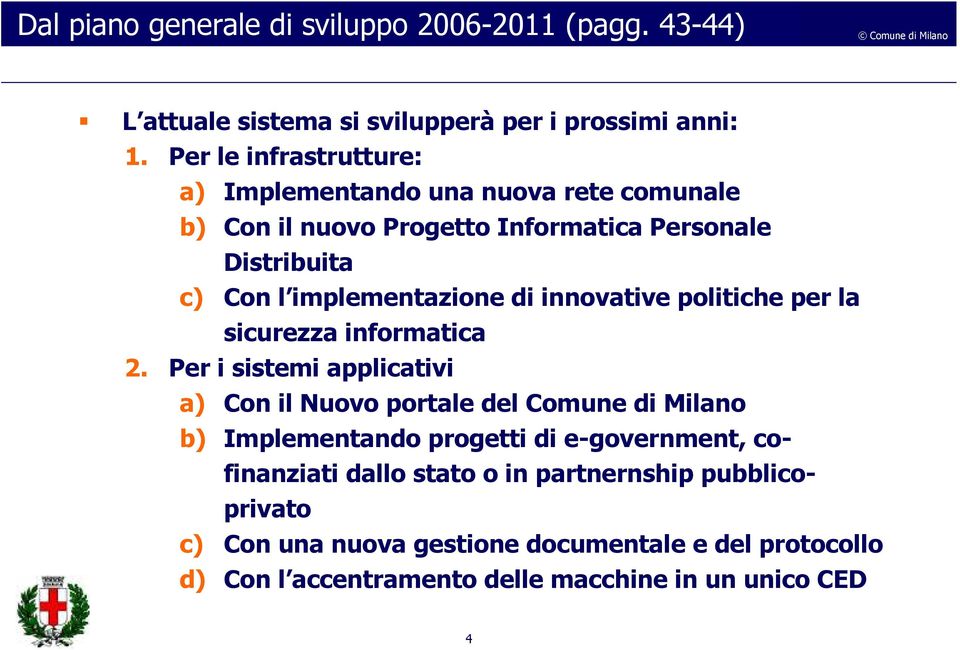 Dal piano generale di sviluppo 2006-2011 (pagg. 43-44)

© Comune di Milano

▪ L'attuale sistema si svilupperà per i prossimi anni:

1. Per le infrastrutture:

a) Implementando una nuova rete comunale

b) Con il nuovo Progetto Informatica Personale Distribuita

c) Con l'implementazione di innovative politiche per la sicurezza informatica

2. Per i sistemi applicativi

a) Con il Nuovo portale del Comune di Milano

b) Implementando progetti di e-government, co-finanziati dallo stato o in partnernship pubblico-privato

c) Con una nuova gestione documentale e del protocollo

d) Con l'accentramento delle macchine in un unico CED

4